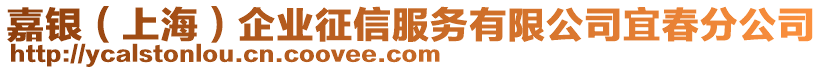 嘉银（上海）企业征信服务有限公司宜春分公司
http://ycalstonlou.cn.coovee.com